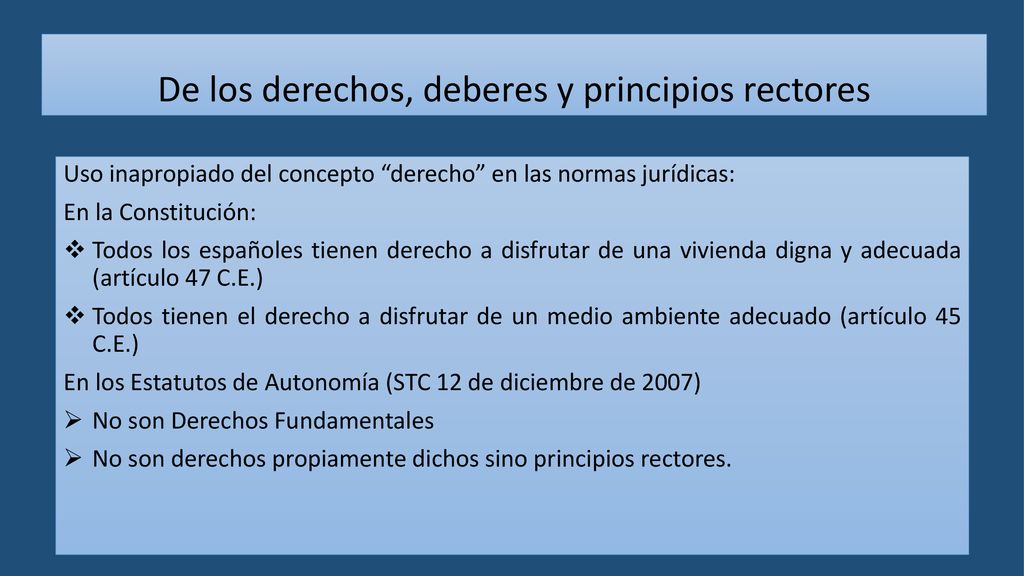 De los derechos, deberes y principios rectores

Uso inapropiado del concepto “derecho” en las normas jurídicas:

En la Constitución:

❖ Todos los españoles tienen derecho a disfrutar de una vivienda digna y adecuada (artículo 47 C.E.)

❖ Todos tienen el derecho a disfrutar de un medio ambiente adecuado (artículo 45 C.E.)

En los Estatutos de Autonomía (STC 12 de diciembre de 2007)

➢ No son Derechos Fundamentales

➢ No son derechos propiamente dichos sino principios rectores.